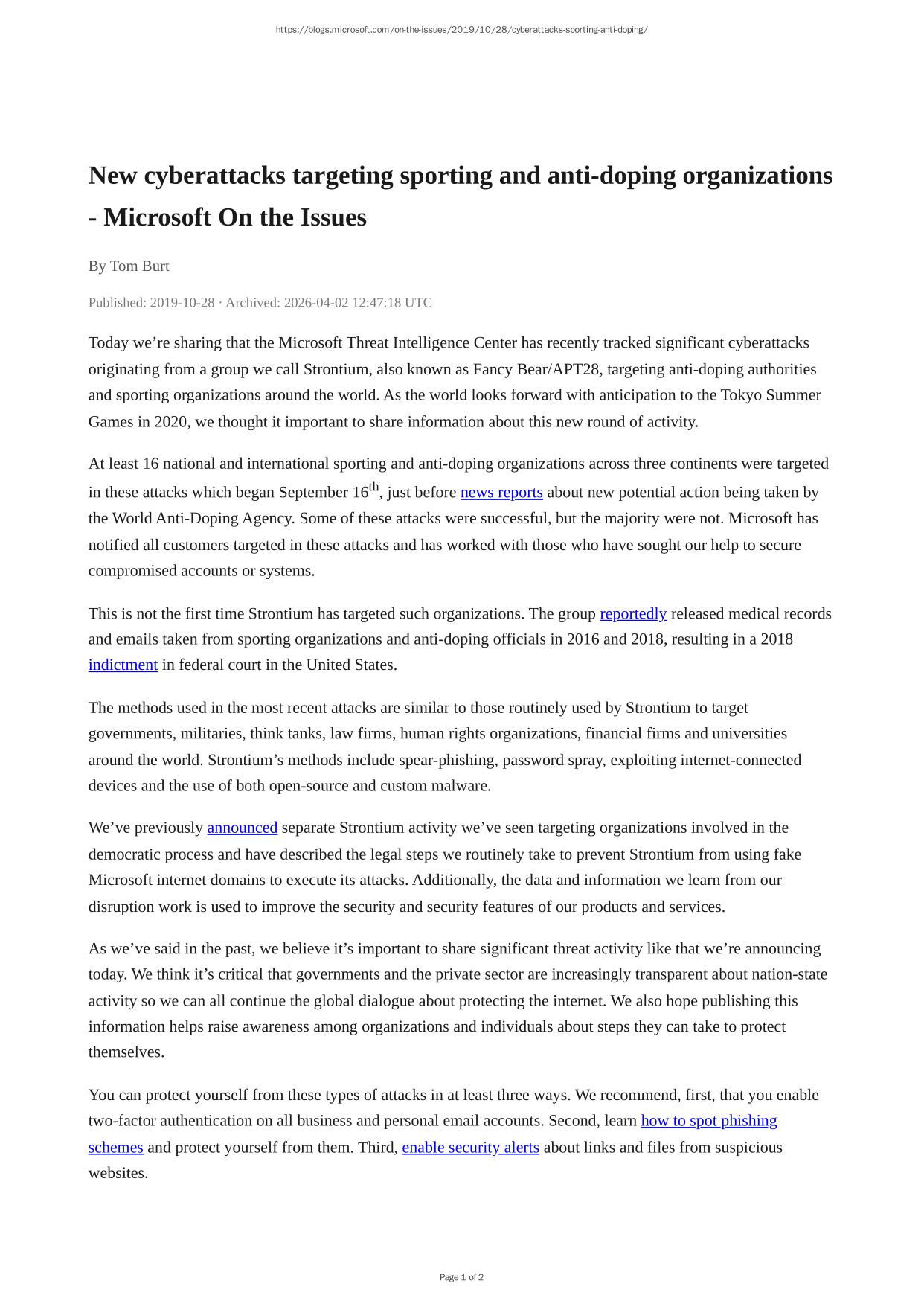 https://blogs.microsoft.com/on-the-issues/2019/10/28/cyberattacks-sporting-anti-doping/

New cyberattacks targeting sporting and anti-doping organizations - Microsoft On the Issues

By Tom Burt

Published: 2019-10-28 · Archived: 2026-04-02 12:47:18 UTC

Today we’re sharing that the Microsoft Threat Intelligence Center has recently tracked significant cyberattacks originating from a group we call Strontium, also known as Fancy Bear/APT28, targeting anti-doping authorities and sporting organizations around the world. As the world looks forward with anticipation to the Tokyo Summer Games in 2020, we thought it important to share information about this new round of activity.

At least 16 national and international sporting and anti-doping organizations across three continents were targeted in these attacks which began September 16$^{th}$, just before news reports about new potential action being taken by the World Anti-Doping Agency. Some of these attacks were successful, but the majority were not. Microsoft has notified all customers targeted in these attacks and has worked with those who have sought our help to secure compromised accounts or systems.

This is not the first time Strontium has targeted such organizations. The group reportedly released medical records and emails taken from sporting organizations and anti-doping officials in 2016 and 2018, resulting in a 2018 indictment in federal court in the United States.

The methods used in the most recent attacks are similar to those routinely used by Strontium to target governments, militaries, think tanks, law firms, human rights organizations, financial firms and universities around the world. Strontium’s methods include spear-phishing, password spray, exploiting internet-connected devices and the use of both open-source and custom malware.

We’ve previously announced separate Strontium activity we’ve seen targeting organizations involved in the democratic process and have described the legal steps we routinely take to prevent Strontium from using fake Microsoft internet domains to execute its attacks. Additionally, the data and information we learn from our disruption work is used to improve the security and security features of our products and services.

As we’ve said in the past, we believe it’s important to share significant threat activity like that we’re announcing today. We think it’s critical that governments and the private sector are increasingly transparent about nation-state activity so we can all continue the global dialogue about protecting the internet. We also hope publishing this information helps raise awareness among organizations and individuals about steps they can take to protect themselves.

You can protect yourself from these types of attacks in at least three ways. We recommend, first, that you enable two-factor authentication on all business and personal email accounts. Second, learn how to spot phishing schemes and protect yourself from them. Third, enable security alerts about links and files from suspicious websites.

Page 1 of 2